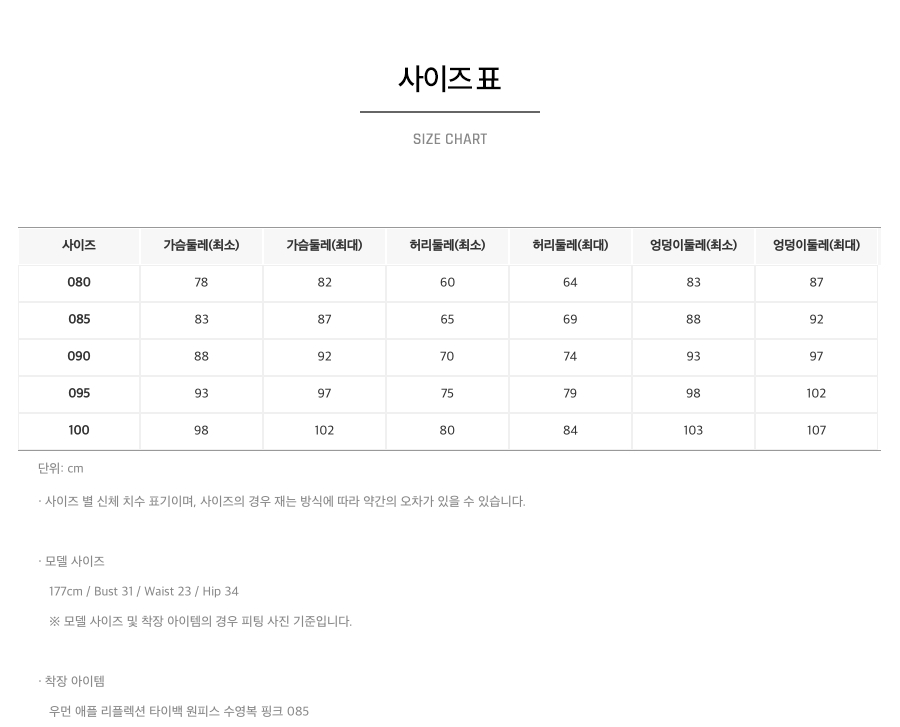 사이즈 표

SIZE CHART

| 사이즈 | 가슴둘레(최소) | 가슴둘레(최대) | 허리둘레(최소) | 허리둘레(최대) | 엉덩이둘레(최소) | 엉덩이둘레(최대) |
|---|---|---|---|---|---|---|
| 080 | 78 | 82 | 60 | 64 | 83 | 87 |
| 085 | 83 | 87 | 65 | 69 | 88 | 92 |
| 090 | 88 | 92 | 70 | 74 | 93 | 97 |
| 095 | 93 | 97 | 75 | 79 | 98 | 102 |
| 100 | 98 | 102 | 80 | 84 | 103 | 107 |

단위: cm

· 사이즈 별 신체 치수 표기이며, 사이즈의 경우 재는 방식에 따라 약간의 오차가 있을 수 있습니다.

· 모델 사이즈

177cm / Bust 31 / Waist 23 / Hip 34

※ 모델 사이즈 및 착장 아이템의 경우 피팅 사진 기준입니다.

· 착장 아이템

우먼 애플 리플렉션 타이백 원피스 수영복 핑크 085